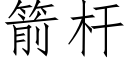 箭杆